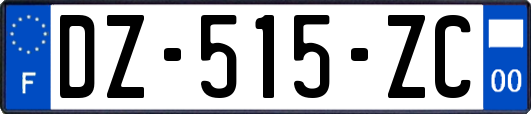 F
DZ-515-ZC
00